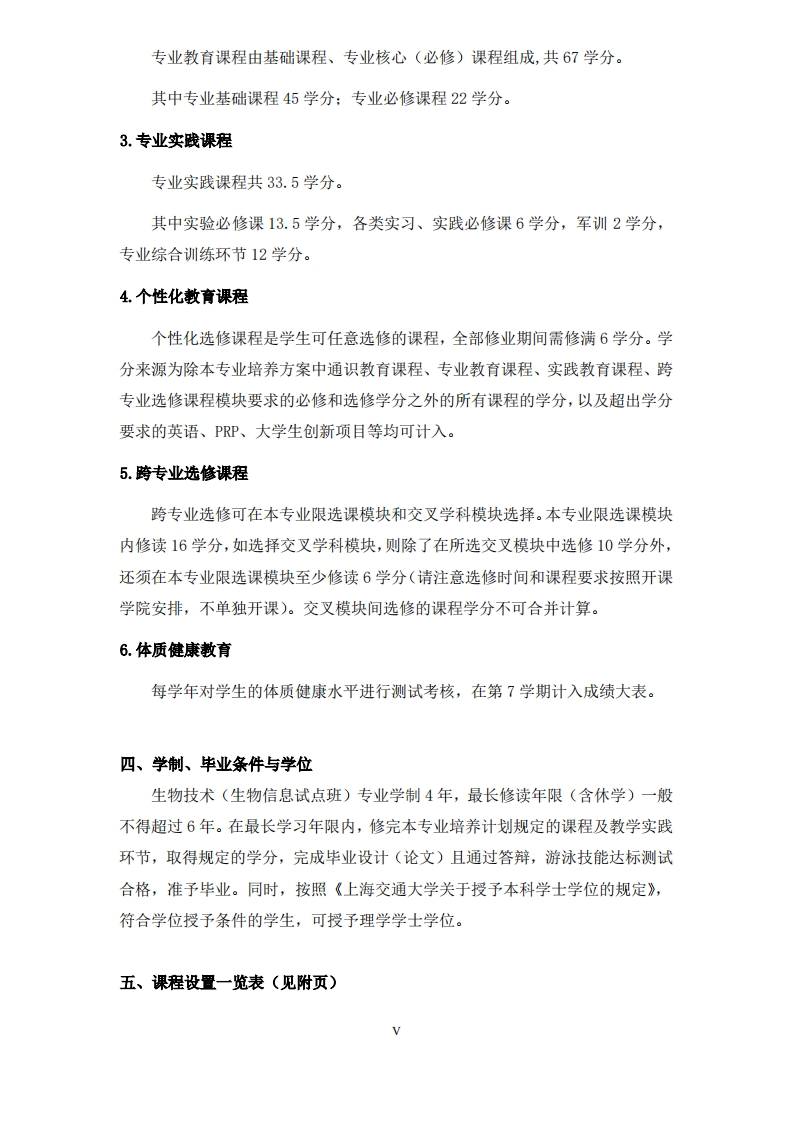 专业教育课程由基础课程、专业核心（必修）课程组成,共 67 学分。

其中专业基础课程 45 学分；专业必修课程 22 学分。

3.专业实践课程

专业实践课程共 33.5 学分。

其中实验必修课 13.5 学分，各类实习、实践必修课 6 学分，军训 2 学分，专业综合训练环节 12 学分。

4.个性化教育课程

个性化选修课程是学生可任意选修的课程，全部修业期间需修满 6 学分。学分来源为除本专业培养方案中通识教育课程、专业教育课程、实践教育课程、跨专业选修课程模块要求的必修和选修学分之外的所有课程的学分，以及超出学分要求的英语、PRP、大学生创新项目等均可计入。

5.跨专业选修课程

跨专业选修可在本专业限选课模块和交叉学科模块选择。本专业限选课模块内修读 16 学分，如选择交叉学科模块，则除了在所选交叉模块中选修 10 学分外，还须在本专业限选课模块至少修读 6 学分（请注意选修时间和课程要求按照开课学院安排，不单独开课）。交叉模块间选修的课程学分不可合并计算。

6.体质健康教育

每学年对学生的体质健康水平进行测试考核，在第 7 学期计入成绩大表。

四、学制、毕业条件与学位

生物技术（生物信息试点班）专业学制 4 年，最长修读年限（含休学）一般不得超过 6 年。在最长学习年限内，修完本专业培养计划规定的课程及教学实践环节，取得规定的学分，完成毕业设计（论文）且通过答辩，游泳技能达标测试合格，准予毕业。同时，按照《上海交通大学关于授予本科学士学位的规定》，符合学位授予条件的学生，可授予理学学士学位。

五、课程设置一览表（见附页）

V